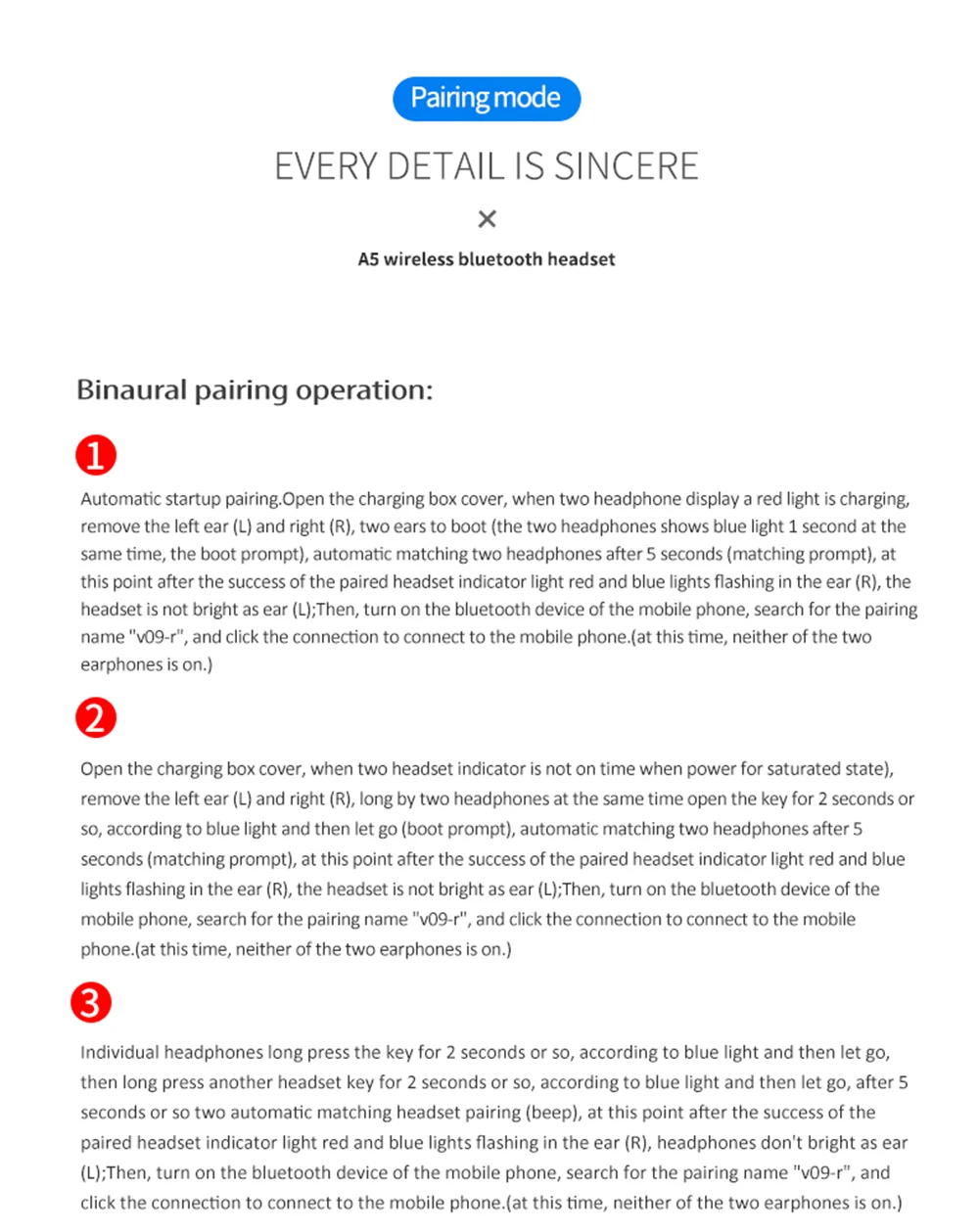 Pairing mode

EVERY DETAIL IS SINCERE

×

A5 wireless bluetooth headset

Binaural pairing operation:

1

Automatic startup pairing.Open the charging box cover, when two headphone display a red light is charging, remove the left ear (L) and right (R), two ears to boot (the two headphones shows blue light 1 second at the same time, the boot prompt), automatic matching two headphones after 5 seconds (matching prompt), at this point after the success of the paired headset indicator light red and blue lights flashing in the ear (R), the headset is not bright as ear (L);Then, turn on the bluetooth device of the mobile phone, search for the pairing name "v09-r", and click the connection to connect to the mobile phone.(at this time, neither of the two earphones is on.)

2

Open the charging box cover, when two headset indicator is not on time when power for saturated state), remove the left ear (L) and right (R), long by two headphones at the same time open the key for 2 seconds or so, according to blue light and then let go (boot prompt), automatic matching two headphones after 5 seconds (matching prompt), at this point after the success of the paired headset indicator light red and blue lights flashing in the ear (R), the headset is not bright as ear (L);Then, turn on the bluetooth device of the mobile phone, search for the pairing name "v09-r", and click the connection to connect to the mobile phone.(at this time, neither of the two earphones is on.)

3

Individual headphones long press the key for 2 seconds or so, according to blue light and then let go, then long press another headset key for 2 seconds or so, according to blue light and then let go, after 5 seconds or so two automatic matching headset pairing (beep), at this point after the success of the paired headset indicator light red and blue lights flashing in the ear (R), headphones don't bright as ear (L);Then, turn on the bluetooth device of the mobile phone, search for the pairing name "v09-r", and click the connection to connect to the mobile phone.(at this time, neither of the two earphones is on.)